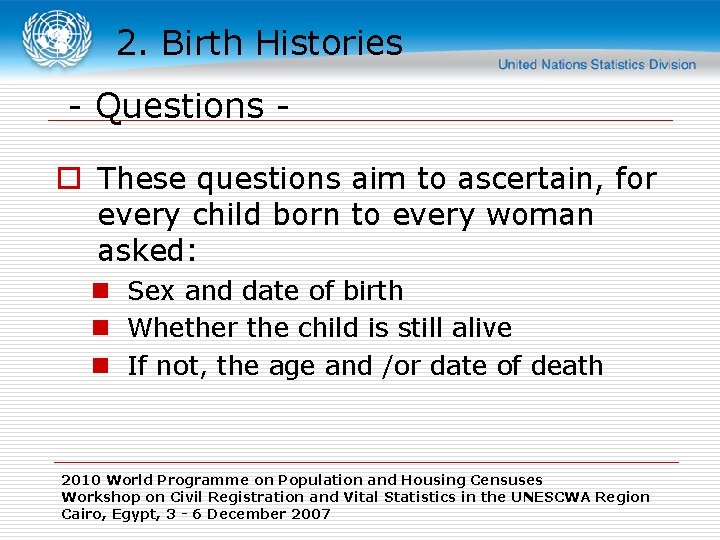 2. Birth Histories

United Nations Statistics Division

- Questions -

These questions aim to ascertain, for every child born to every woman asked:

Sex and date of birth

Whether the child is still alive

If not, the age and /or date of death

2010 World Programme on Population and Housing Censuses
Workshop on Civil Registration and Vital Statistics in the UNESCWA Region
Cairo, Egypt, 3 - 6 December 2007